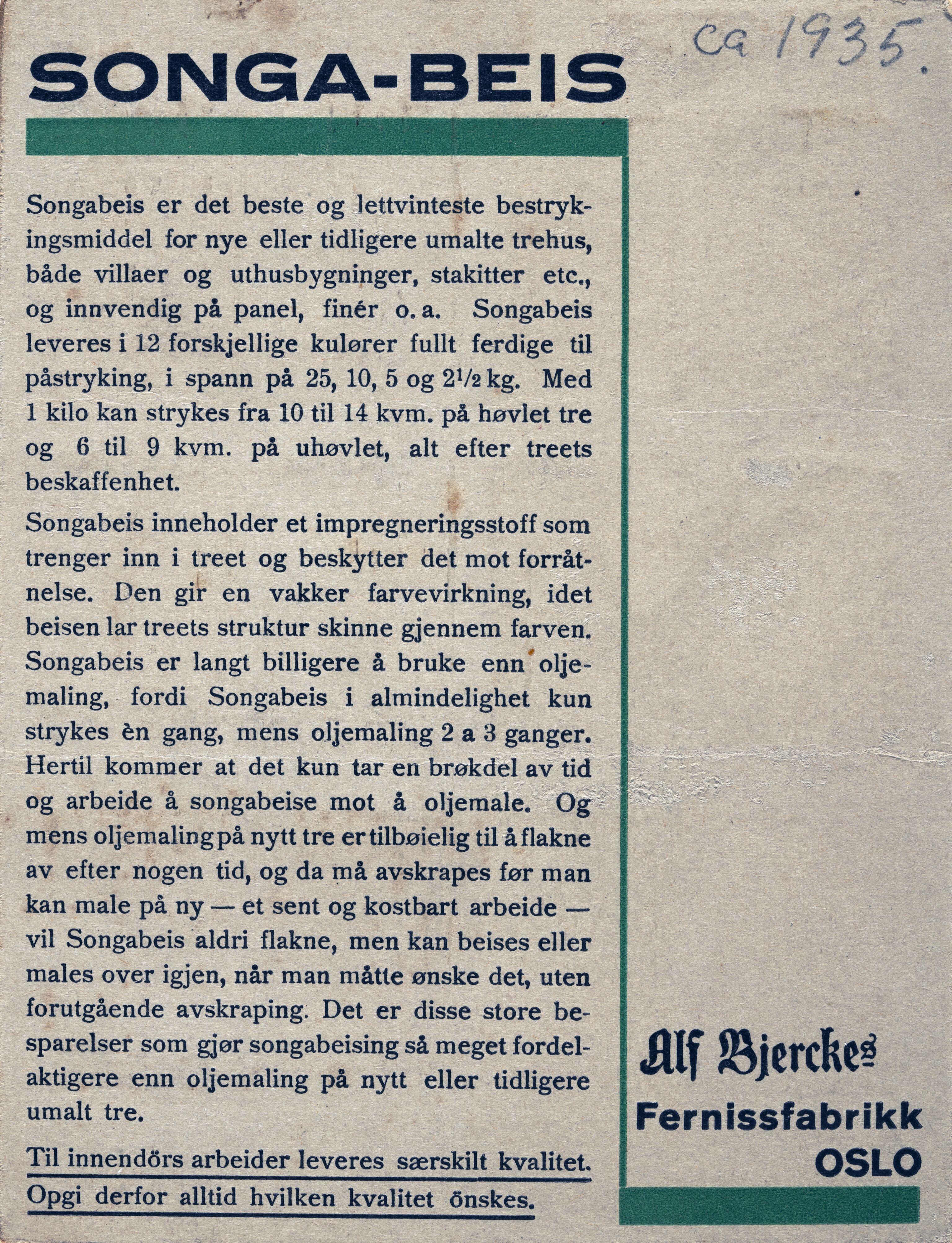 SONGA-BEIS

ca 1935.

Songabeis er det beste og lettvinteste bestrykingsmiddel for nye eller tidligere umalte trehus, både villaer og uthusbygninger, stakitter etc., og innvendig på panel, finér o. a. Songabeis leveres i 12 forskjellige kulører fullt ferdige til påstryking, i spann på 25, 10, 5 og $2^1/_2$ kg. Med 1 kilo kan strykes fra 10 til 14 kvm. på høvlet tre og 6 til 9 kvm. på uhøvlet, alt efter treets beskaffenhet.

Songabeis inneholder et impregneringsstoff som trenger inn i treet og beskytter det mot forråtnelse. Den gir en vakker farvevirkning, idet beisen lar treets struktur skinne gjennem farven. Songabeis er langt billigere å bruke enn oljemaling, fordi Songabeis i almindelighet kun strykes èn gang, mens oljemaling 2 a 3 ganger. Hertil kommer at det kun tar en brøkdel av tid og arbeide å songabeise mot å oljemale. Og mens oljemaling på nytt tre er tilbøielig til å flakne av efter nogen tid, og da må avskrapes før man kan male på ny — et sent og kostbart arbeide — vil Songabeis aldri flakne, men kan beises eller males over igjen, når man måtte ønske det, uten forutgående avskraping. Det er disse store besparelser som gjør songabeising så meget fordelaktigere enn oljemaling på nytt eller tidligere umalt tre.

Til innendörs arbeider leveres særskilt kvalitet.
Opgi derfor alltid hvilken kvalitet önskes.

Alf Bjerckes
Fernissfabrikk
OSLO